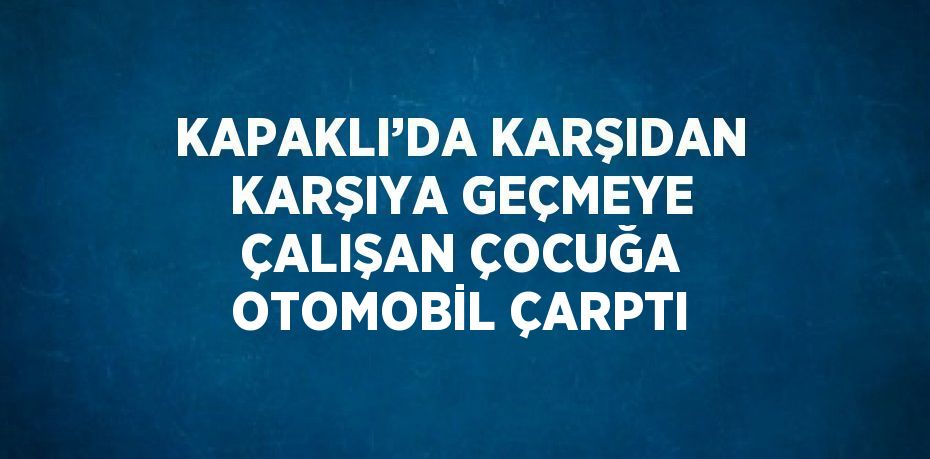 KAPAKLI’DA KARŞIDAN KARŞIYA GEÇMEYE ÇALIŞAN ÇOCUĞA OTOMOBİL ÇARPTI